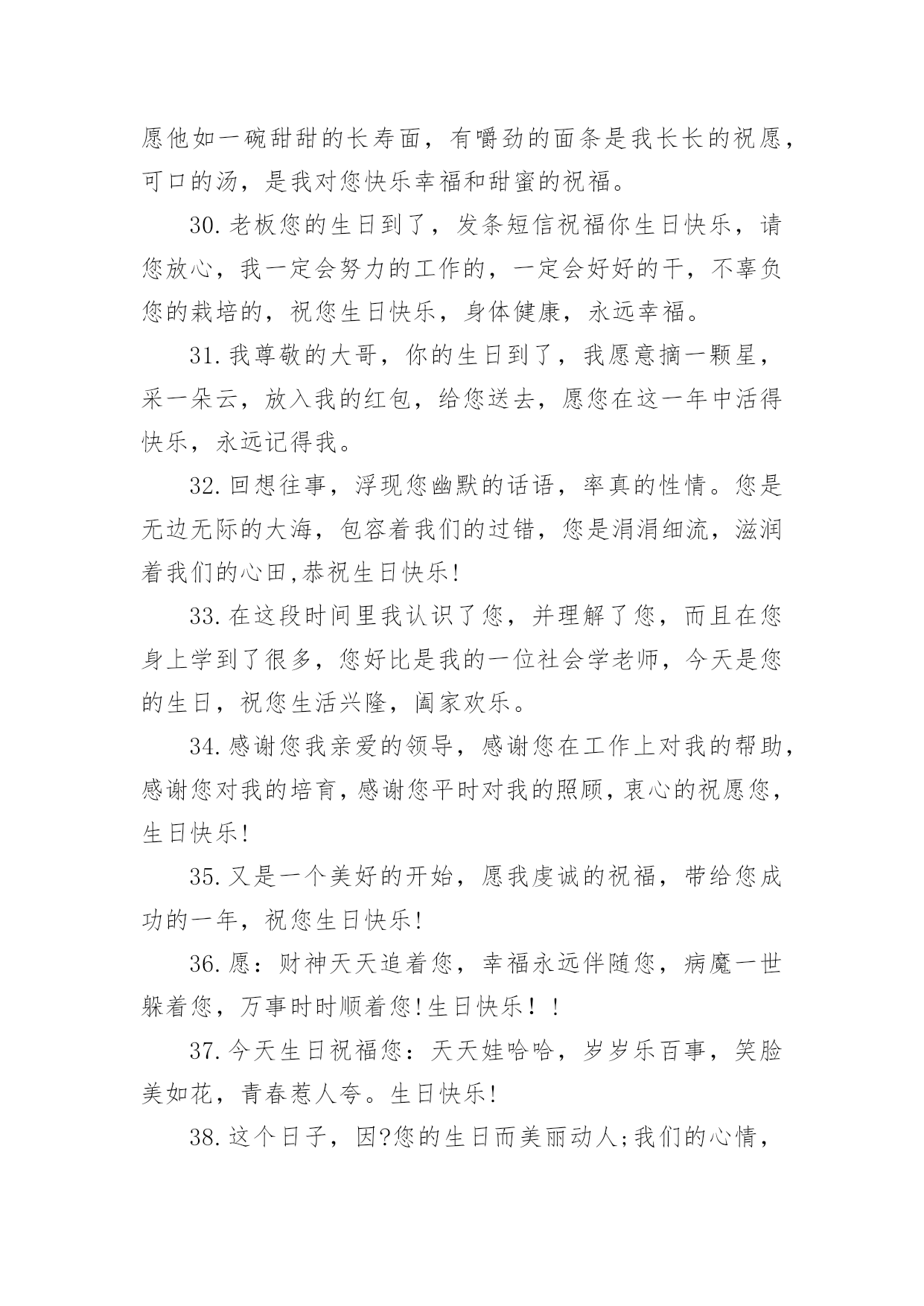 愿他如一碗甜甜的长寿面，有嚼劲的面条是我长长的祝愿，可口的汤，是我对您快乐幸福和甜蜜的祝福。

30.老板您的生日到了，发条短信祝福你生日快乐，请您放心，我一定会努力的工作的，一定会好好的干，不辜负您的栽培的，祝您生日快乐，身体健康，永远幸福。

31.我尊敬的大哥，你的生日到了，我愿意摘一颗星，采一朵云，放入我的红包，给您送去，愿您在这一年中活得快乐，永远记得我。

32.回想往事，浮现您幽默的话语，率真的性情。您是无边无际的大海，包容着我们的过错，您是涓涓细流，滋润着我们的心田,恭祝生日快乐!

33.在这段时间里我认识了您，并理解了您，而且在您身上学到了很多，您好比是我的一位社会学老师，今天是您的生日，祝您生活兴隆，阖家欢乐。

34.感谢您我亲爱的领导，感谢您在工作上对我的帮助，感谢您对我的培育,感谢您平时对我的照顾,衷心的祝愿您，生日快乐!

35.又是一个美好的开始，愿我虔诚的祝福，带给您成功的一年，祝您生日快乐!

36.愿：财神天天追着您，幸福永远伴随您，病魔一世躲着您，万事时时顺着您!生日快乐！!

37.今天生日祝福您：天天娃哈哈，岁岁乐百事，笑脸美如花，青春惹人夸。生日快乐!

38.这个日子，因?您的生日而美丽动人;我们的心情，